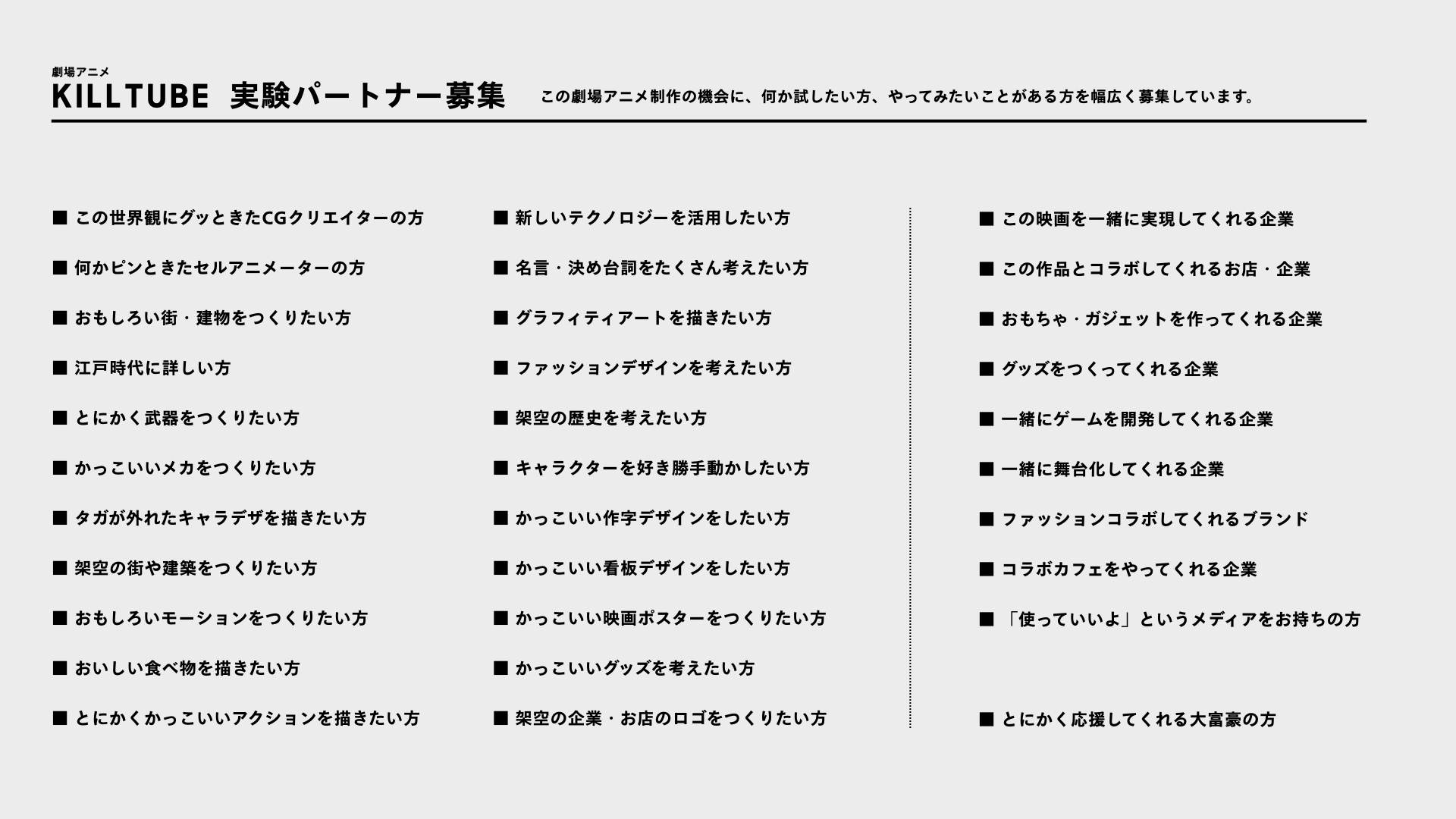 劇場アニメ
KILLTUBE 実験パートナー募集

この劇場アニメ制作の機会に、何か試したい方、やってみたいことがある方を幅広く募集しています。

■ この世界観にグッときたCGクリエイターの方
■ 何かピンときたセルアニメーターの方
■ おもしろい街・建物をつくりたい方
■ 江戸時代に詳しい方
■ とにかく武器をつくりたい方
■ かっこいいメカをつくりたい方
■ タガが外れたキャラデザを描きたい方
■ 架空の街や建築をつくりたい方
■ おもしろいモーションをつくりたい方
■ おいしい食べ物を描きたい方
■ とにかくかっこいいアクションを描きたい方

■ 新しいテクノロジーを活用したい方
■ 名言・決め台詞をたくさん考えたい方
■ グラフィティアートを描きたい方
■ ファッションデザインを考えたい方
■ 架空の歴史を考えたい方
■ キャラクターを好き勝手動かしたい方
■ かっこいい作字デザインをしたい方
■ かっこいい看板デザインをしたい方
■ かっこいい映画ポスターをつくりたい方
■ かっこいいグッズを考えたい方
■ 架空の企業・お店のロゴをつくりたい方

■ この映画を一緒に実現してくれる企業
■ この作品とコラボしてくれるお店・企業
■ おもちゃ・ガジェットを作ってくれる企業
■ グッズをつくってくれる企業
■ 一緒にゲームを開発してくれる企業
■ 一緒に舞台化してくれる企業
■ ファッションコラボしてくれるブランド
■ コラボカフェをやってくれる企業
■ 「使っていいよ」というメディアをお持ちの方

■ とにかく応援してくれる大富豪の方